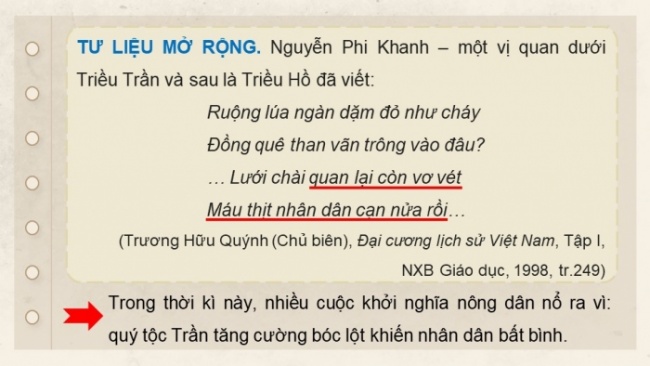 TƯ LIỆU MỞ RỘNG. Nguyễn Phi Khanh – một vị quan dưới Triều Trần và sau là Triều Hồ đã viết:

Ruộng lúa ngàn dặm đỏ như cháy
Đồng quê than vãn trông vào đâu?
… Lưới chài quan lại còn vơ vét
Máu thịt nhân dân cạn nửa rồi…

(Trương Hữu Quýnh (Chủ biên), Đại cương lịch sử Việt Nam, Tập I, NXB Giáo dục, 1998, tr.249)

Trong thời kì này, nhiều cuộc khởi nghĩa nông dân nổ ra vì: quý tộc Trần tăng cường bóc lột khiến nhân dân bất bình.